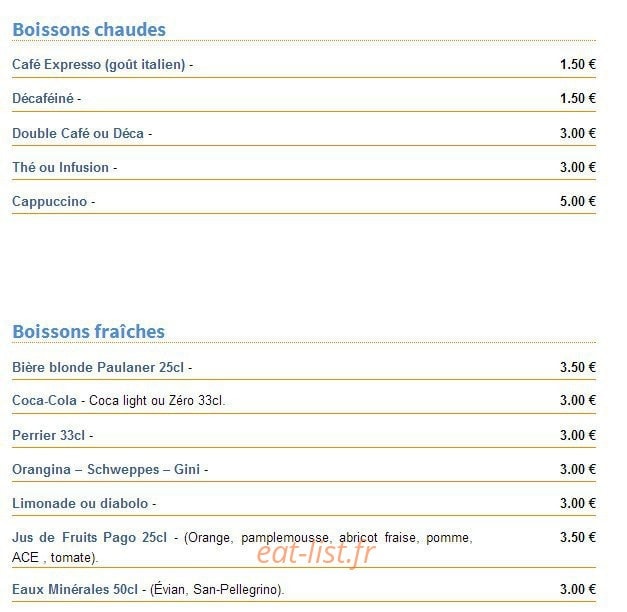 Boissons chaudes

Café Expresso (goût italien) - 1.50 €

Décaféiné - 1.50 €

Double Café ou Déca - 3.00 €

Thé ou Infusion - 3.00 €

Cappuccino - 5.00 €

Boissons fraîches

Bière blonde Paulaner 25cl - 3.50 €

Coca-Cola - Coca light ou Zéro 33cl. 3.00 €

Perrier 33cl - 3.00 €

Orangina – Schweppes – Gini - 3.00 €

Limonade ou diabolo - 3.00 €

Jus de Fruits Pago 25cl - (Orange, pamplemousse, abricot fraise, pomme, ACE , tomate). 3.50 €

eat-list.fr

Eaux Minérales 50cl - (Évian, San-Pellegrino). 3.00 €